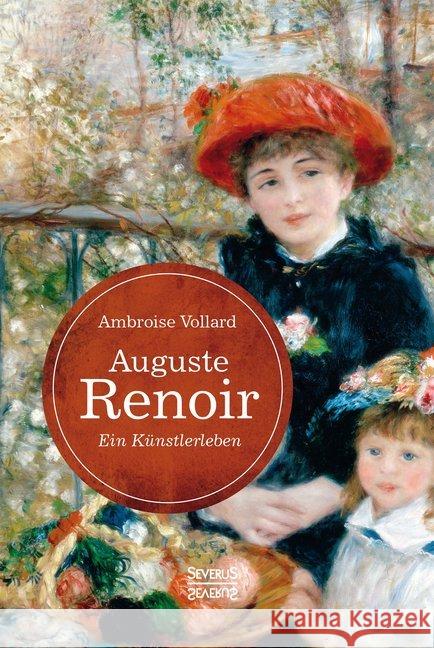 Ambroise Vollard

Auguste
Renoir

Ein Künstlerleben

SEVERUS
SEVERUS